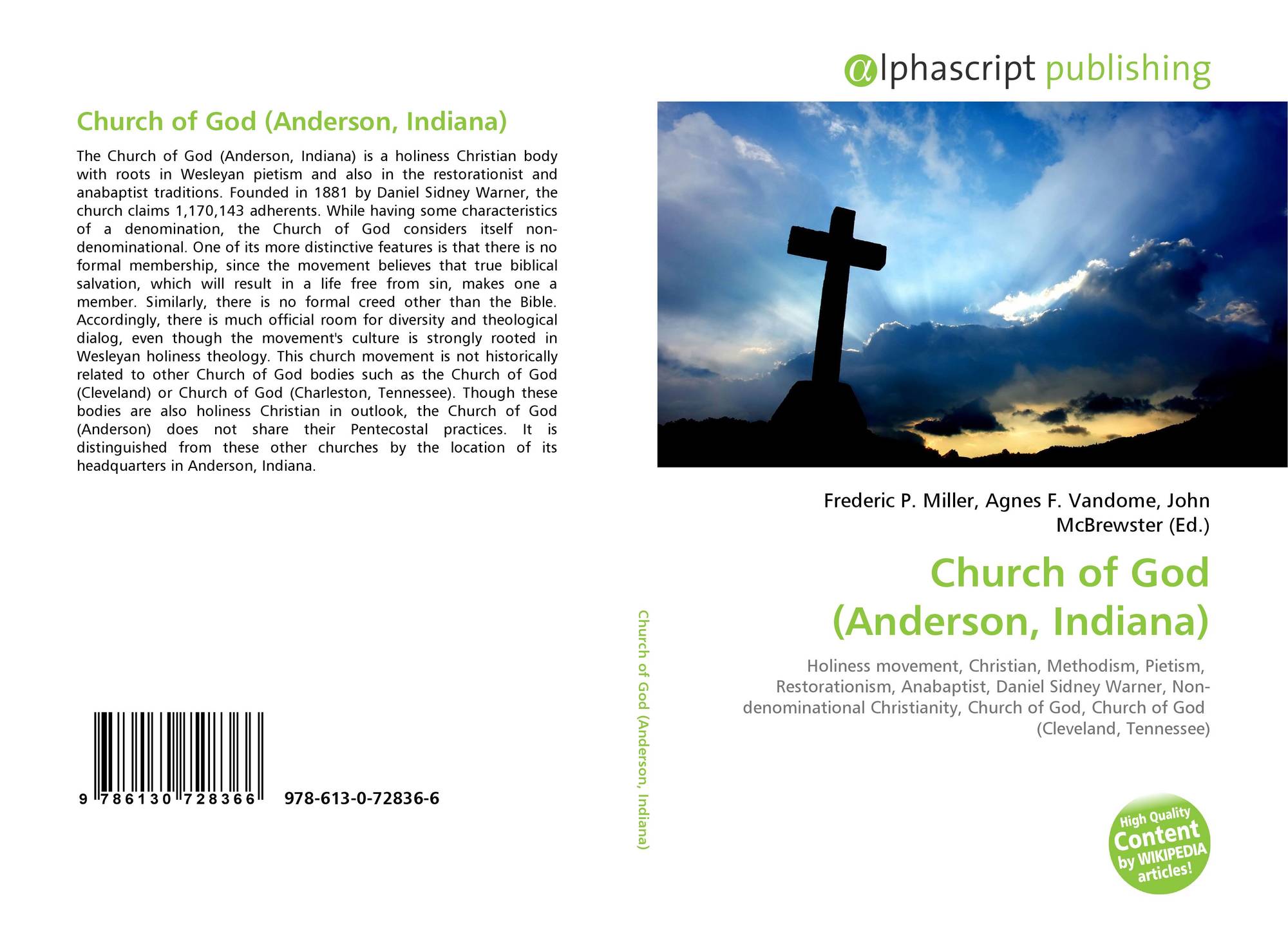 Church of God (Anderson, Indiana)

The Church of God (Anderson, Indiana) is a holiness Christian body with roots in Wesleyan pietism and also in the restorationist and anabaptist traditions. Founded in 1881 by Daniel Sidney Warner, the church claims 1,170,143 adherents. While having some characteristics of a denomination, the Church of God considers itself non-denominational. One of its more distinctive features is that there is no formal membership, since the movement believes that true biblical salvation, which will result in a life free from sin, makes one a member. Similarly, there is no formal creed other than the Bible. Accordingly, there is much official room for diversity and theological dialog, even though the movement's culture is strongly rooted in Wesleyan holiness theology. This church movement is not historically related to other Church of God bodies such as the Church of God (Cleveland) or Church of God (Charleston, Tennessee). Though these bodies are also holiness Christian in outlook, the Church of God (Anderson) does not share their Pentecostal practices. It is distinguished from these other churches by the location of its headquarters in Anderson, Indiana.

9 786130 728366 978-613-0-72836-6

Church of God (Anderson, Indiana)

@lphascript publishing

Frederic P. Miller, Agnes F. Vandome, John McBrewster (Ed.)

Church of God (Anderson, Indiana)

Holiness movement, Christian, Methodism, Pietism, Restorationism, Anabaptist, Daniel Sidney Warner, Non-denominational Christianity, Church of God, Church of God (Cleveland, Tennessee)

High Quality Content by WIKIPEDIA articles!